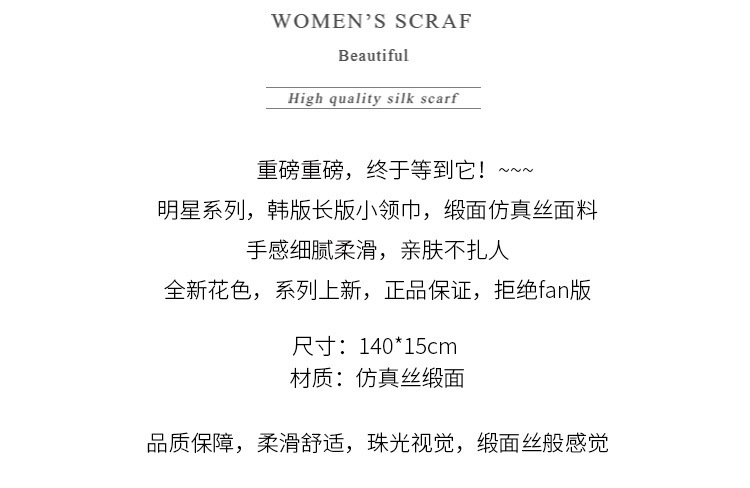 WOMEN'S SCRAF

Beautiful

High quality silk scarf

重磅重磅，终于等到它！~~~

明星系列，韩版长版小领巾，缎面仿真丝面料

手感细腻柔滑，亲肤不扎人

全新花色，系列上新，正品保证，拒绝fan版

尺寸：140*15cm
材质：仿真丝缎面

品质保障，柔滑舒适，珠光视觉，缎面丝般感觉